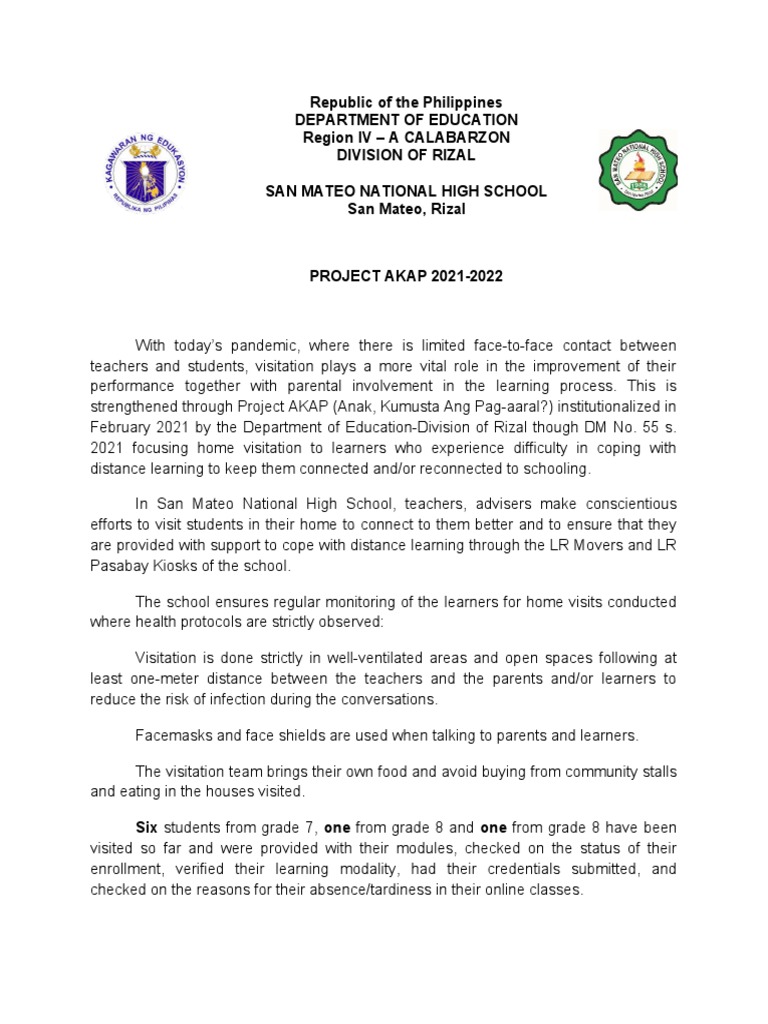 KAGAWARAN NG EDUKASYON
REPUBLIKA NG PILIPINAS

Republic of the Philippines
DEPARTMENT OF EDUCATION
Region IV – A CALABARZON
DIVISION OF RIZAL

SAN MATEO NATIONAL HIGH SCHOOL
San Mateo, Rizal

SAN MATEO NATIONAL HIGH SCHOOL

PROJECT AKAP 2021-2022

With today's pandemic, where there is limited face-to-face contact between teachers and students, visitation plays a more vital role in the improvement of their performance together with parental involvement in the learning process. This is strengthened through Project AKAP (Anak, Kumusta Ang Pag-aaral?) institutionalized in February 2021 by the Department of Education-Division of Rizal though DM No. 55 s. 2021 focusing home visitation to learners who experience difficulty in coping with distance learning to keep them connected and/or reconnected to schooling.

In San Mateo National High School, teachers, advisers make conscientious efforts to visit students in their home to connect to them better and to ensure that they are provided with support to cope with distance learning through the LR Movers and LR Pasabay Kiosks of the school.

The school ensures regular monitoring of the learners for home visits conducted where health protocols are strictly observed:

Visitation is done strictly in well-ventilated areas and open spaces following at least one-meter distance between the teachers and the parents and/or learners to reduce the risk of infection during the conversations.

Facemasks and face shields are used when talking to parents and learners.

The visitation team brings their own food and avoid buying from community stalls and eating in the houses visited.

Six students from grade 7, one from grade 8 and one from grade 8 have been visited so far and were provided with their modules, checked on the status of their enrollment, verified their learning modality, had their credentials submitted, and checked on the reasons for their absence/tardiness in their online classes.